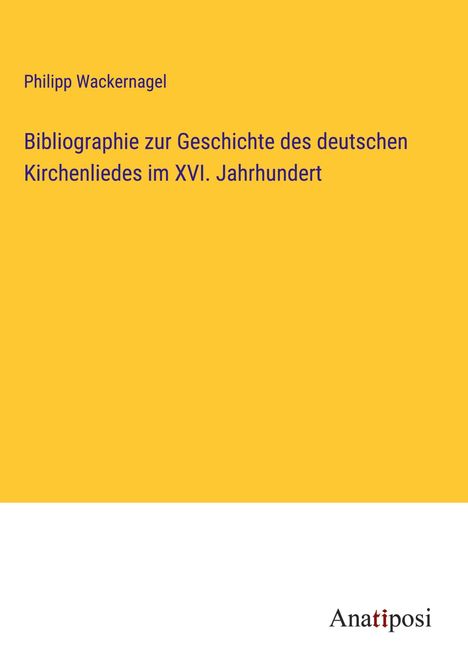 Philipp Wackernagel

Bibliographie zur Geschichte des deutschen Kirchenliedes im XVI. Jahrhundert

Anatiposi